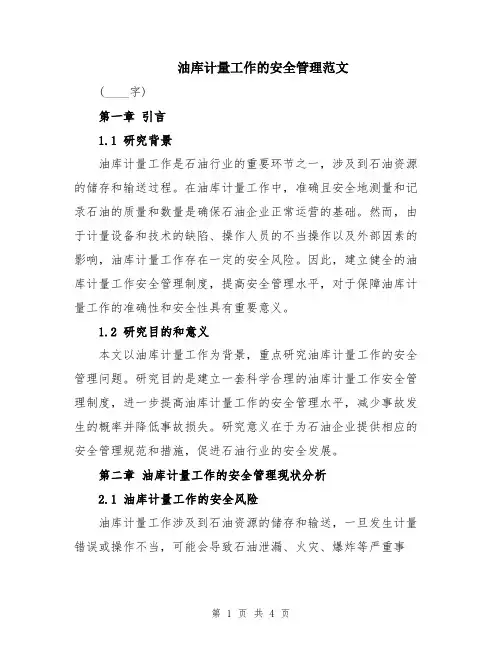 油库计量工作的安全管理范文

(____字)

第一章 引言

1.1 研究背景

油库计量工作是石油行业的重要环节之一，涉及到石油资源的储存和输送过程。在油库计量工作中，准确且安全地测量和记录石油的质量和数量是确保石油企业正常运营的基础。然而，由于计量设备和技术的缺陷、操作人员的不当操作以及外部因素的影响，油库计量工作存在一定的安全风险。因此，建立健全的油库计量工作安全管理制度，提高安全管理水平，对于保障油库计量工作的准确性和安全性具有重要意义。

1.2 研究目的和意义

本文以油库计量工作为背景，重点研究油库计量工作的安全管理问题。研究目的是建立一套科学合理的油库计量工作安全管理制度，进一步提高油库计量工作的安全管理水平，减少事故发生的概率并降低事故损失。研究意义在于为石油企业提供相应的安全管理规范和措施，促进石油行业的安全发展。

第二章 油库计量工作的安全管理现状分析

2.1 油库计量工作的安全风险

油库计量工作涉及到石油资源的储存和输送，一旦发生计量错误或操作不当，可能会导致石油泄漏、火灾、爆炸等严重事

第 1 页 共 4 页